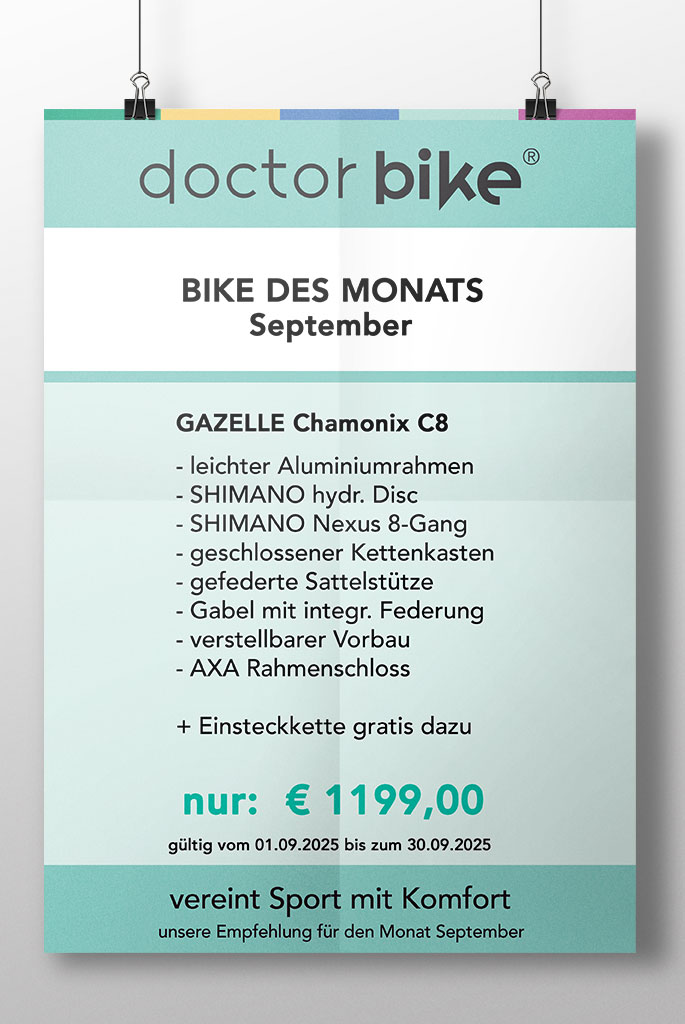 doctor bike®

BIKE DES MONATS
September

GAZELLE Chamonix C8

- leichter Aluminiumrahmen
- SHIMANO hydr. Disc
- SHIMANO Nexus 8-Gang
- geschlossener Kettenkasten
- gefederte Sattelstütze
- Gabel mit integr. Federung
- verstellbarer Vorbau
- AXA Rahmenschloss

+ Einsteckkette gratis dazu

nur: € 1199,00

gültig vom 01.09.2025 bis zum 30.09.2025

vereint Sport mit Komfort
unsere Empfehlung für den Monat September